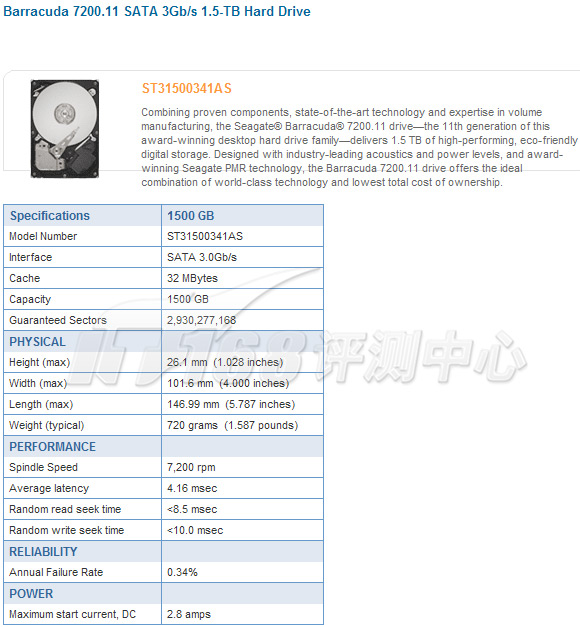 Barracuda 7200.11 SATA 3Gb/s 1.5-TB Hard Drive

ST31500341AS

Combining proven components, state-of-the-art technology and expertise in volume manufacturing, the Seagate® Barracuda® 7200.11 drive—the 11th generation of this award-winning desktop hard drive family—delivers 1.5 TB of high-performing, eco-friendly digital storage. Designed with industry-leading acoustics and power levels, and award-winning Seagate PMR technology, the Barracuda 7200.11 drive offers the ideal combination of world-class technology and lowest total cost of ownership.

| Specifications | 1500 GB |
|---|---|
| Model Number | ST31500341AS |
| Interface | SATA 3.0Gb/s |
| Cache | 32 MBytes |
| Capacity | 1500 GB |
| Guaranteed Sectors | 2,930,277,168 |
| PHYSICAL | |
| Height (max) | 26.1 mm (1.028 inches) |
| Width (max) | 101.6 mm (4.000 inches) |
| Length (max) | 146.99 mm (5.787 inches) |
| Weight (typical) | 720 grams (1.587 pounds) |
| PERFORMANCE | |
| Spindle Speed | 7,200 rpm |
| Average latency | 4.16 msec |
| Random read seek time | <8.5 msec |
| Random write seek time | <10.0 msec |
| RELIABILITY | |
| Annual Failure Rate | 0.34% |
| POWER | |
| Maximum start current, DC | 2.8 amps |

IT168 评测中心